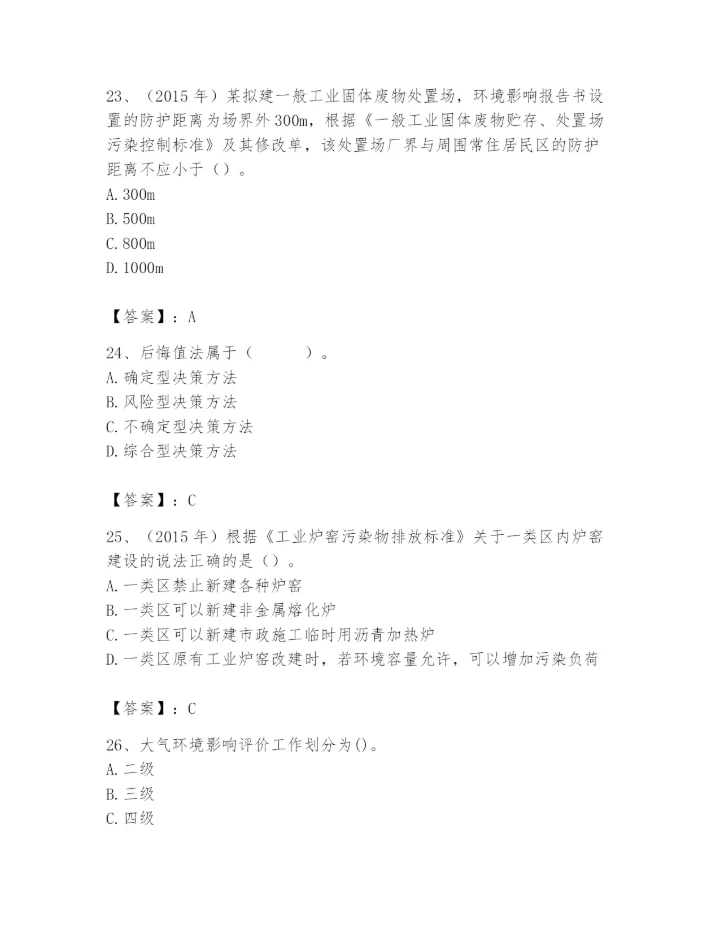 23、（2015 年）某拟建一般工业固体废物处置场，环境影响报告书设置的防护距离为场界外 300m，根据《一般工业固体废物贮存、处置场污染控制标准》及其修改单，该处置场厂界与周围常住居民区的防护距离不应小于（）。
A. 300m
B. 500m
C. 800m
D. 1000m

【答案】：A

24、后悔值法属于（　　　）。
A. 确定型决策方法
B. 风险型决策方法
C. 不确定型决策方法
D. 综合型决策方法

【答案】：C

25、（2015 年）根据《工业炉窑污染物排放标准》关于一类区内炉窑建设的说法正确的是（）。
A. 一类区禁止新建各种炉窑
B. 一类区可以新建非金属熔化炉
C. 一类区可以新建市政施工临时用沥青加热炉
D. 一类区原有工业炉窑改建时，若环境容量允许，可以增加污染负荷

【答案】：C

26、大气环境影响评价工作划分为()。
A. 二级
B. 三级
C. 四级